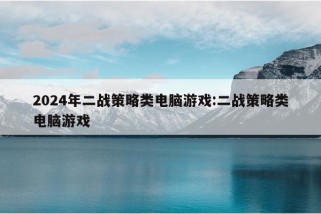 2024年二战策略类电脑游戏:二战策略类电脑游戏